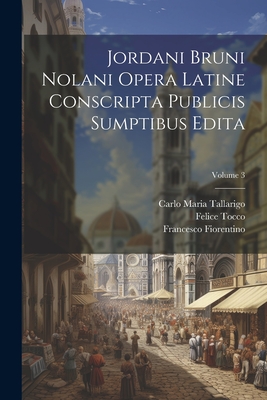 Jordani Bruni Nolani Opera Latine Conscripta Publicis Sumptibus Edita

Volume 3

Carlo Maria Tallarigo
Felice Tocco
Francesco Fiorentino